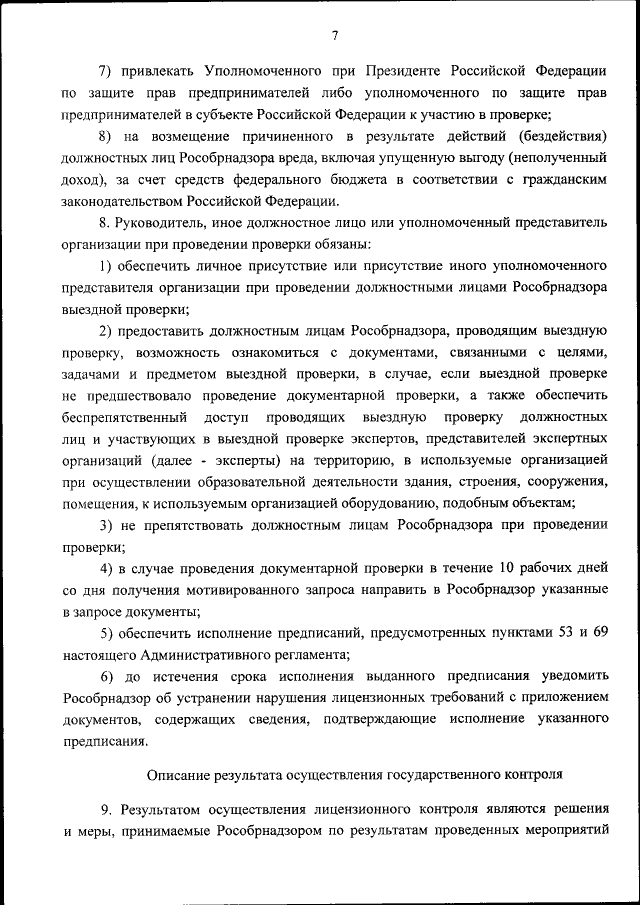 7

7) привлекать Уполномоченного при Президенте Российской Федерации по защите прав предпринимателей либо уполномоченного по защите прав предпринимателей в субъекте Российской Федерации к участию в проверке;

8) на возмещение причиненного в результате действий (бездействия) должностных лиц Рособрнадзора вреда, включая упущенную выгоду (неполученный доход), за счет средств федерального бюджета в соответствии с гражданским законодательством Российской Федерации.

8. Руководитель, иное должностное лицо или уполномоченный представитель организации при проведении проверки обязаны:

1) обеспечить личное присутствие или присутствие иного уполномоченного представителя организации при проведении должностными лицами Рособрнадзора выездной проверки;

2) предоставить должностным лицам Рособрнадзора, проводящим выездную проверку, возможность ознакомиться с документами, связанными с целями, задачами и предметом выездной проверки, в случае, если выездной проверке не предшествовало проведение документарной проверки, а также обеспечить беспрепятственный доступ проводящих выездную проверку должностных лиц и участвующих в выездной проверке экспертов, представителей экспертных организаций (далее - эксперты) на территорию, в используемые организацией при осуществлении образовательной деятельности здания, строения, сооружения, помещения, к используемым организацией оборудованию, подобным объектам;

3) не препятствовать должностным лицам Рособрнадзора при проведении проверки;

4) в случае проведения документарной проверки в течение 10 рабочих дней со дня получения мотивированного запроса направить в Рособрнадзор указанные в запросе документы;

5) обеспечить исполнение предписаний, предусмотренных пунктами 53 и 69 настоящего Административного регламента;

6) до истечения срока исполнения выданного предписания уведомить Рособрнадзор об устранении нарушения лицензионных требований с приложением документов, содержащих сведения, подтверждающие исполнение указанного предписания.

Описание результата осуществления государственного контроля

9. Результатом осуществления лицензионного контроля являются решения и меры, принимаемые Рособрнадзором по результатам проведенных мероприятий